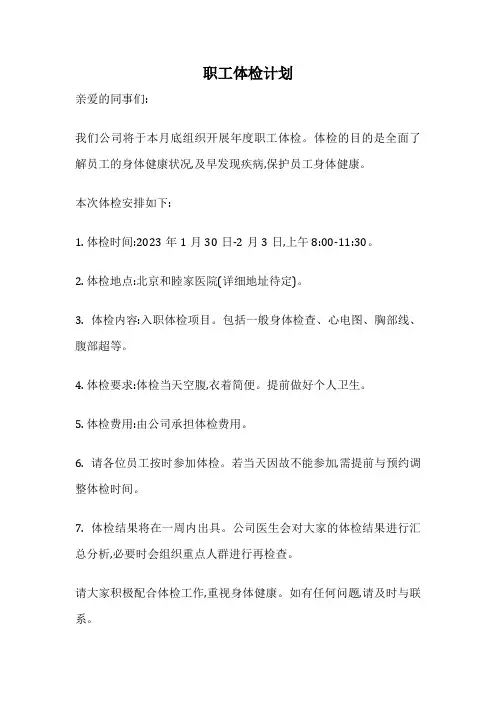 职工体检计划

亲爱的同事们:

我们公司将于本月底组织开展年度职工体检。体检的目的是全面了解员工的身体健康状况,及早发现疾病,保护员工身体健康。

本次体检安排如下:

1. 体检时间:2023 年 1 月 30 日-2 月 3 日,上午 8:00-11:30。

2. 体检地点:北京和睦家医院(详细地址待定)。

3. 体检内容:入职体检项目。包括一般身体检查、心电图、胸部线、腹部超等。

4. 体检要求:体检当天空腹,衣着简便。提前做好个人卫生。

5. 体检费用:由公司承担体检费用。

6. 请各位员工按时参加体检。若当天因故不能参加,需提前与预约调整体检时间。

7. 体检结果将在一周内出具。公司医生会对大家的体检结果进行汇总分析,必要时会组织重点人群进行再检查。

请大家积极配合体检工作,重视身体健康。如有任何问题,请及时与联系。